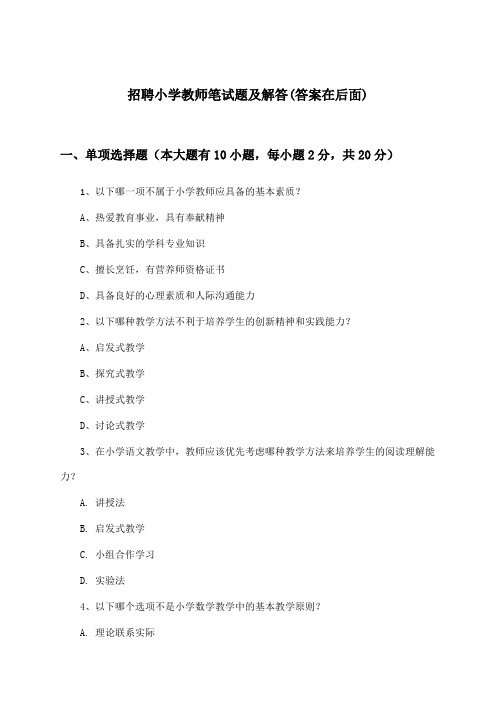 招聘小学教师笔试题及解答(答案在后面)

一、单项选择题（本大题有10小题，每小题2分，共20分）

1、以下哪一项不属于小学教师应具备的基本素质？

A、热爱教育事业，具有奉献精神

B、具备扎实的学科专业知识

C、擅长烹饪，有营养师资格证书

D、具备良好的心理素质和人际沟通能力

2、以下哪种教学方法不利于培养学生的创新精神和实践能力？

A、启发式教学

B、探究式教学

C、讲授式教学

D、讨论式教学

3、在小学语文教学中，教师应该优先考虑哪种教学方法来培养学生的阅读理解能力？

A. 讲授法

B. 启发式教学

C. 小组合作学习

D. 实验法

4、以下哪个选项不是小学数学教学中的基本教学原则？

A. 理论联系实际